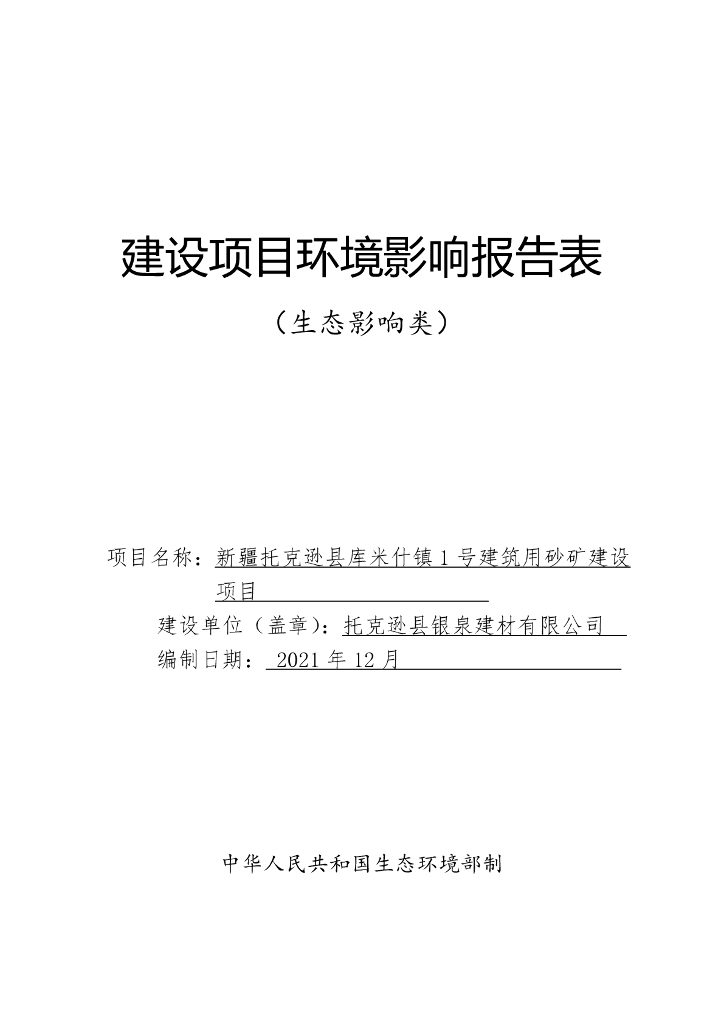 建设项目环境影响报告表

（生态影响类）

项目名称：新疆托克逊县库米什镇1号建筑用砂矿建设项目

建设单位（盖章）：托克逊县银泉建材有限公司

编制日期：2021年12月

中华人民共和国生态环境部制